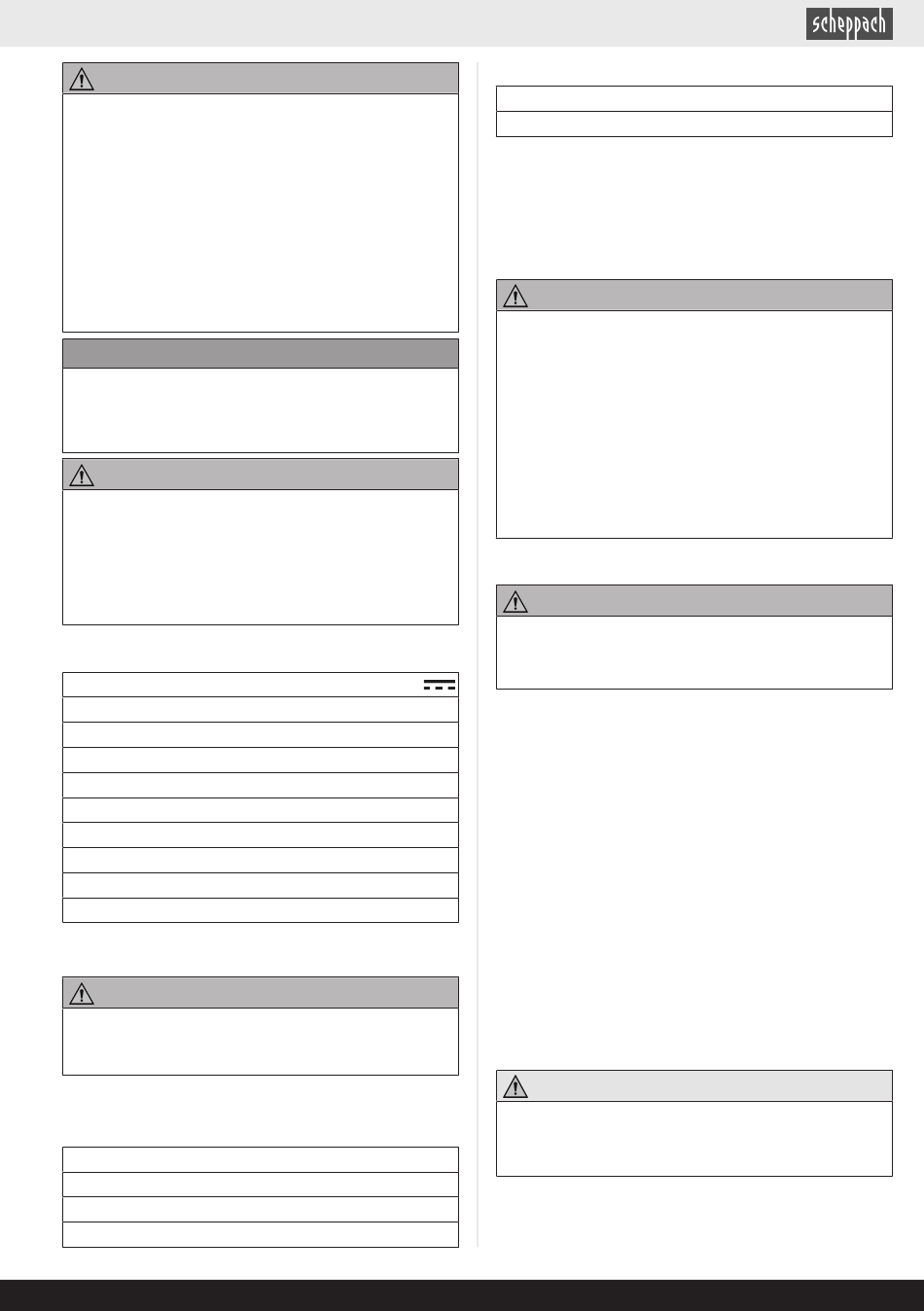 scheppach